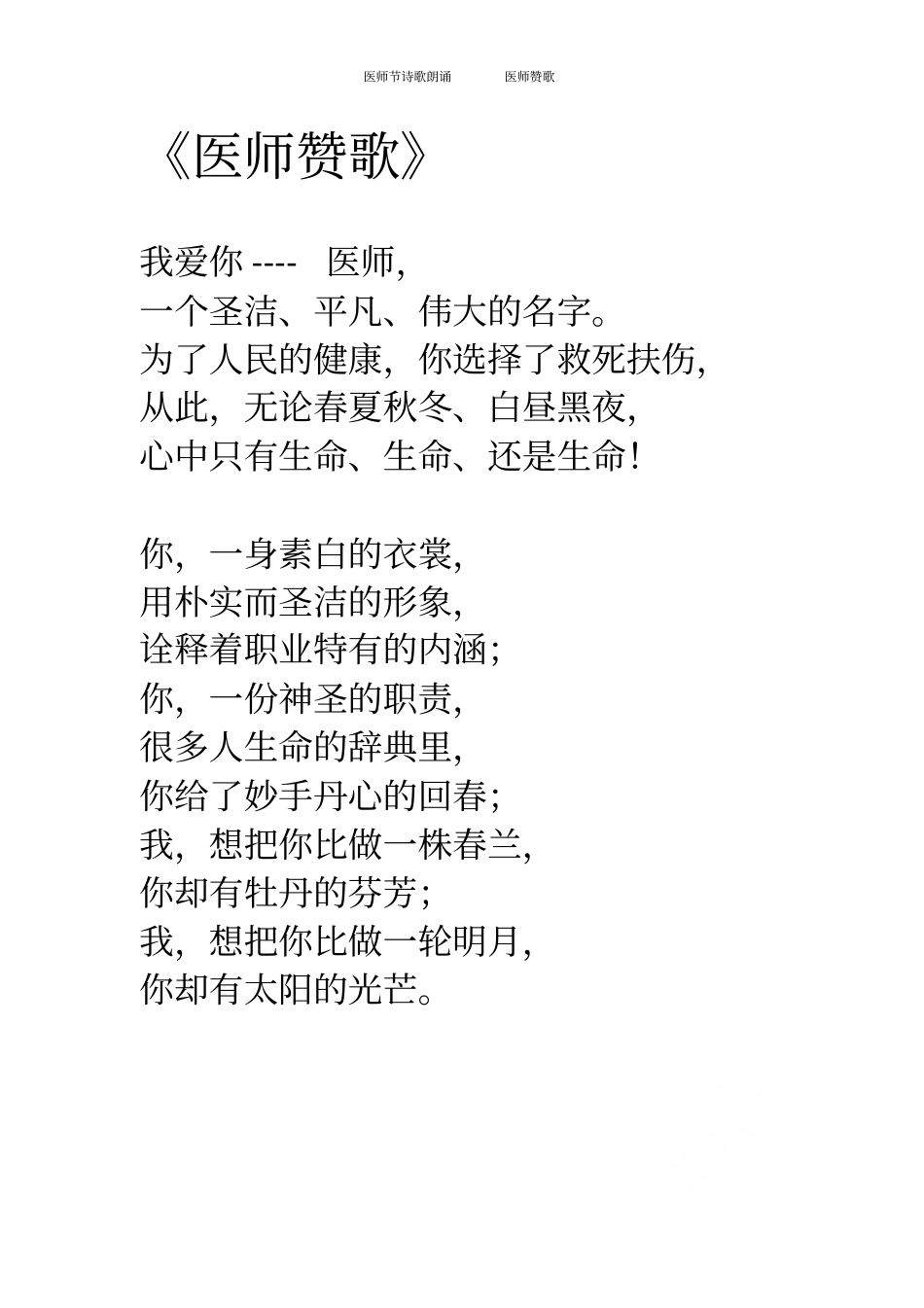 医师节诗歌朗诵　　医师赞歌

《医师赞歌》

我爱你 ---- 医师,
一个圣洁、平凡、伟大的名字。
为了人民的健康, 你选择了救死扶伤,
从此, 无论春夏秋冬、白昼黑夜,
心中只有生命、生命、还是生命!

你, 一身素白的衣裳,
用朴实而圣洁的形象,
诠释着职业特有的内涵;
你, 一份神圣的职责,
很多人生命的辞典里,
你给了妙手丹心的回春;
我, 想把你比做一株春兰,
你却有牡丹的芬芳;
我, 想把你比做一轮明月,
你却有太阳的光芒。